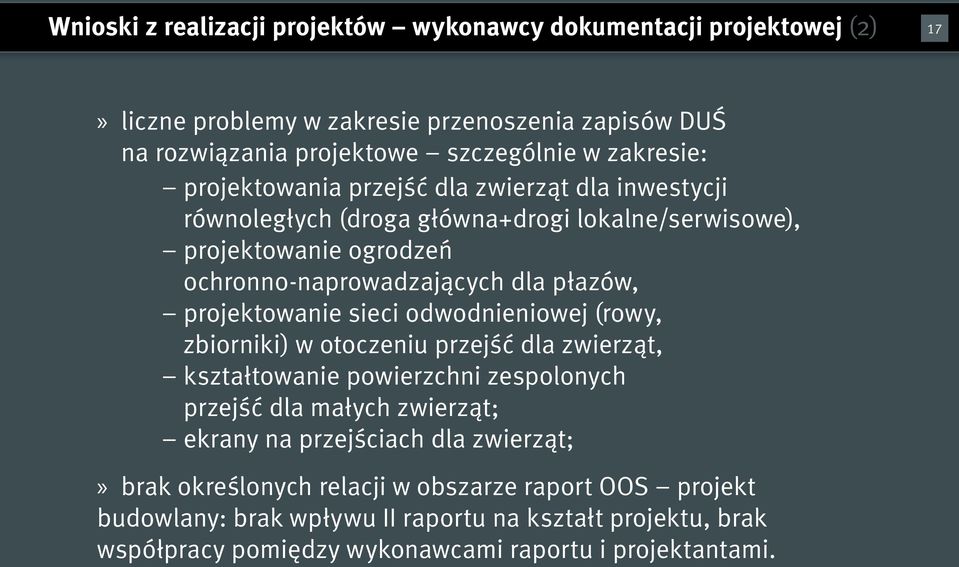 Wnioski z realizacji projektów – wykonawcy dokumentacji projektowej (2)

17

» liczne problemy w zakresie przenoszenia zapisów DUŚ na rozwiązania projektowe – szczególnie w zakresie:
– projektowania przejść dla zwierząt dla inwestycji równoległych (droga główna+drogi lokalne/serwisowe),
– projektowanie ogrodzeń ochronno-naprowadzających dla płazów,
– projektowanie sieci odwodnieniowej (rowy, zbiorniki) w otoczeniu przejść dla zwierząt,
– kształtowanie powierzchni zespolonych przejść dla małych zwierząt;
– ekrany na przejściach dla zwierząt;

» brak określonych relacji w obszarze raport OOS – projekt budowlany: brak wpływu II raportu na kształt projektu, brak współpracy pomiędzy wykonawcami raportu i projektantami.